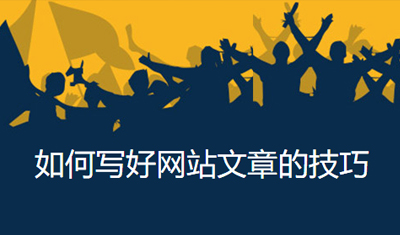 如何写好网站文章的技巧